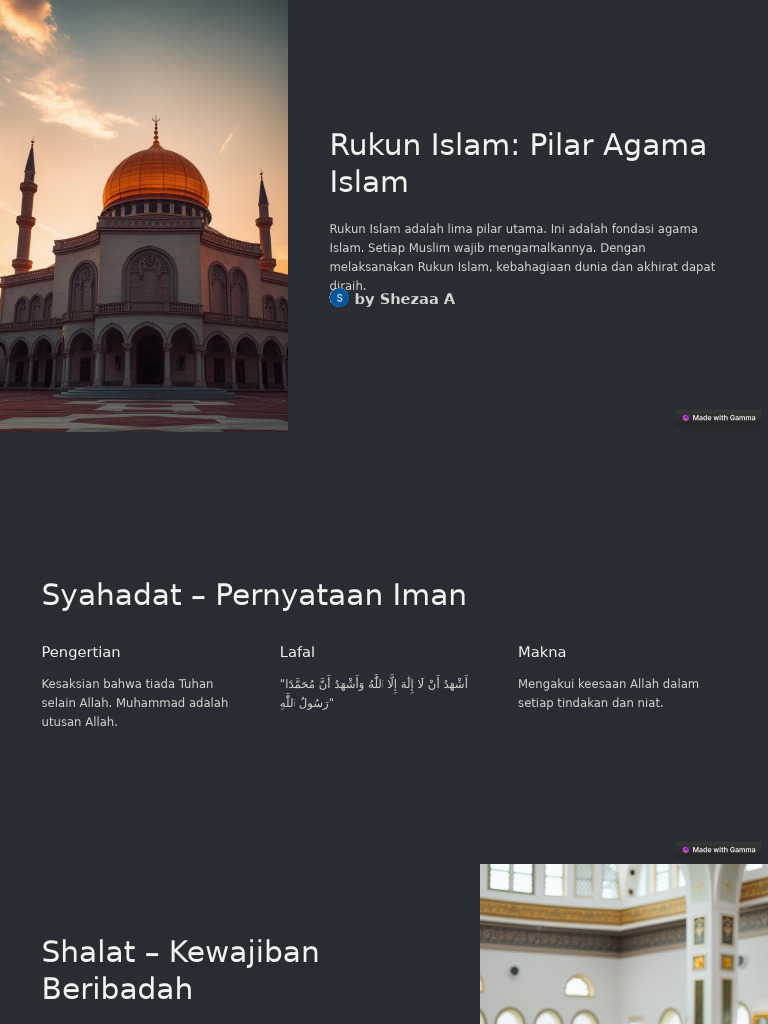 Rukun Islam: Pilar Agama Islam

Rukun Islam adalah lima pilar utama. Ini adalah fondasi agama Islam. Setiap Muslim wajib mengamalkannya. Dengan melaksanakan Rukun Islam, kebahagiaan dunia dan akhirat dapat diraih.

S by Shezaa A

Made with Gamma

Syahadat – Pernyataan Iman

Pengertian

Kesaksian bahwa tiada Tuhan selain Allah. Muhammad adalah utusan Allah.

Lafal

"أَشْهَدُ أَنْ لَا إِلَهَ إِلَّا اللَّهُ وَأَشْهَدُ أَنَّ مُحَمَّدًا رَسُولُ اللَّهِ"

Makna

Mengakui keesaan Allah dalam setiap tindakan dan niat.

Made with Gamma

Shalat – Kewajiban Beribadah